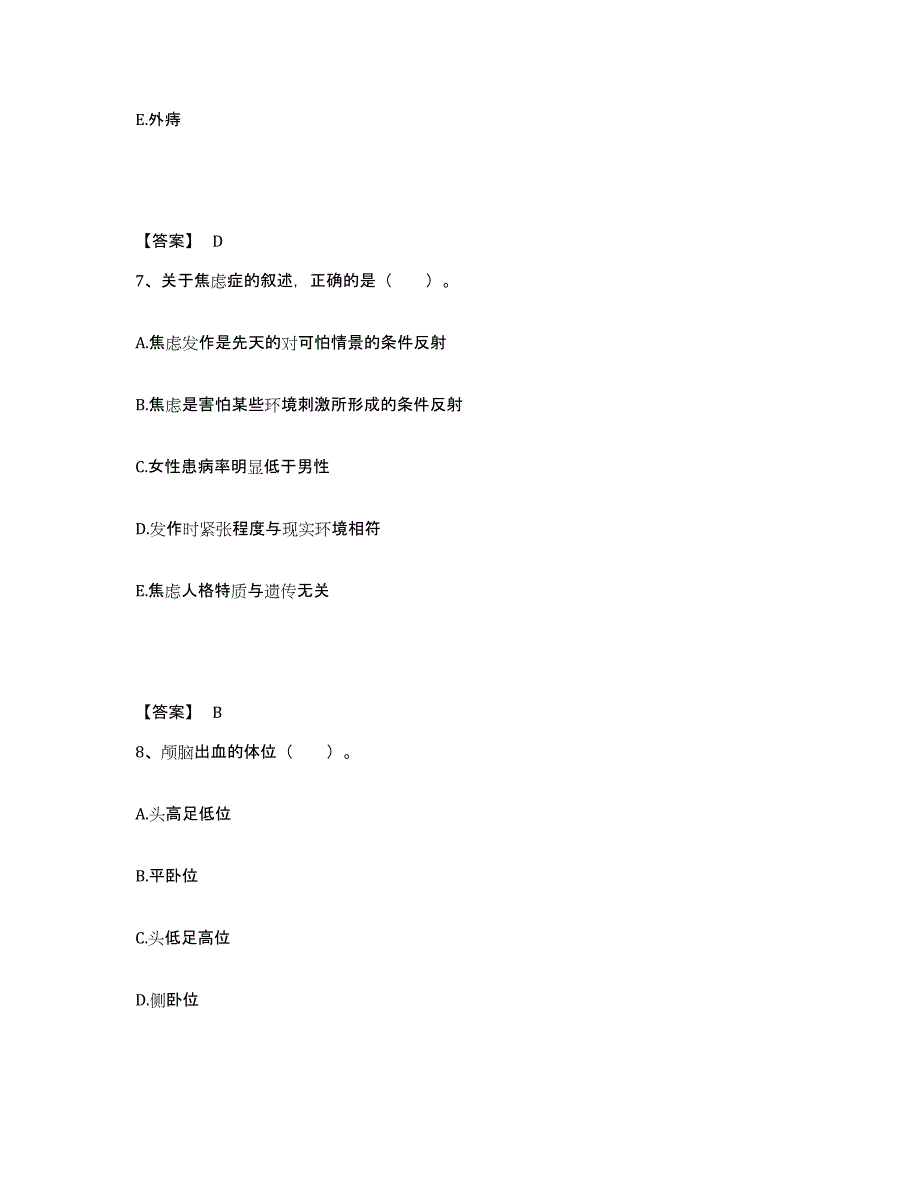 E.外痔

【答案】 D

7、关于焦虑症的叙述，正确的是（　　）。

A.焦虑发作是先天的对可怕情景的条件反射

B.焦虑是害怕某些环境刺激所形成的条件反射

C.女性患病率明显低于男性

D.发作时紧张程度与现实环境相符

E.焦虑人格特质与遗传无关

【答案】 B

8、颅脑出血的体位（　　）。

A.头高足低位

B.平卧位

C.头低足高位

D.侧卧位